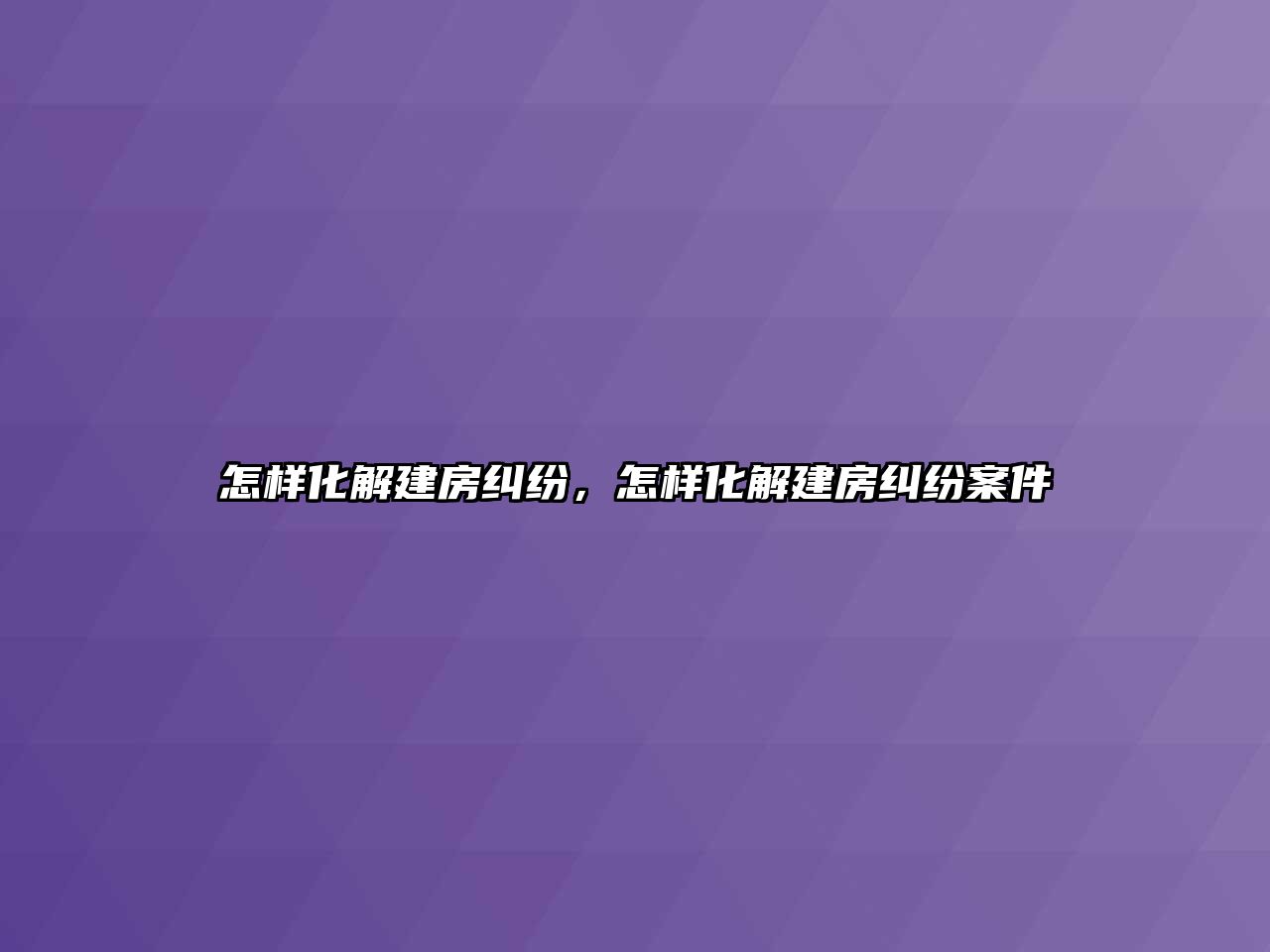 怎样化解建房纠纷，怎样化解建房纠纷案件